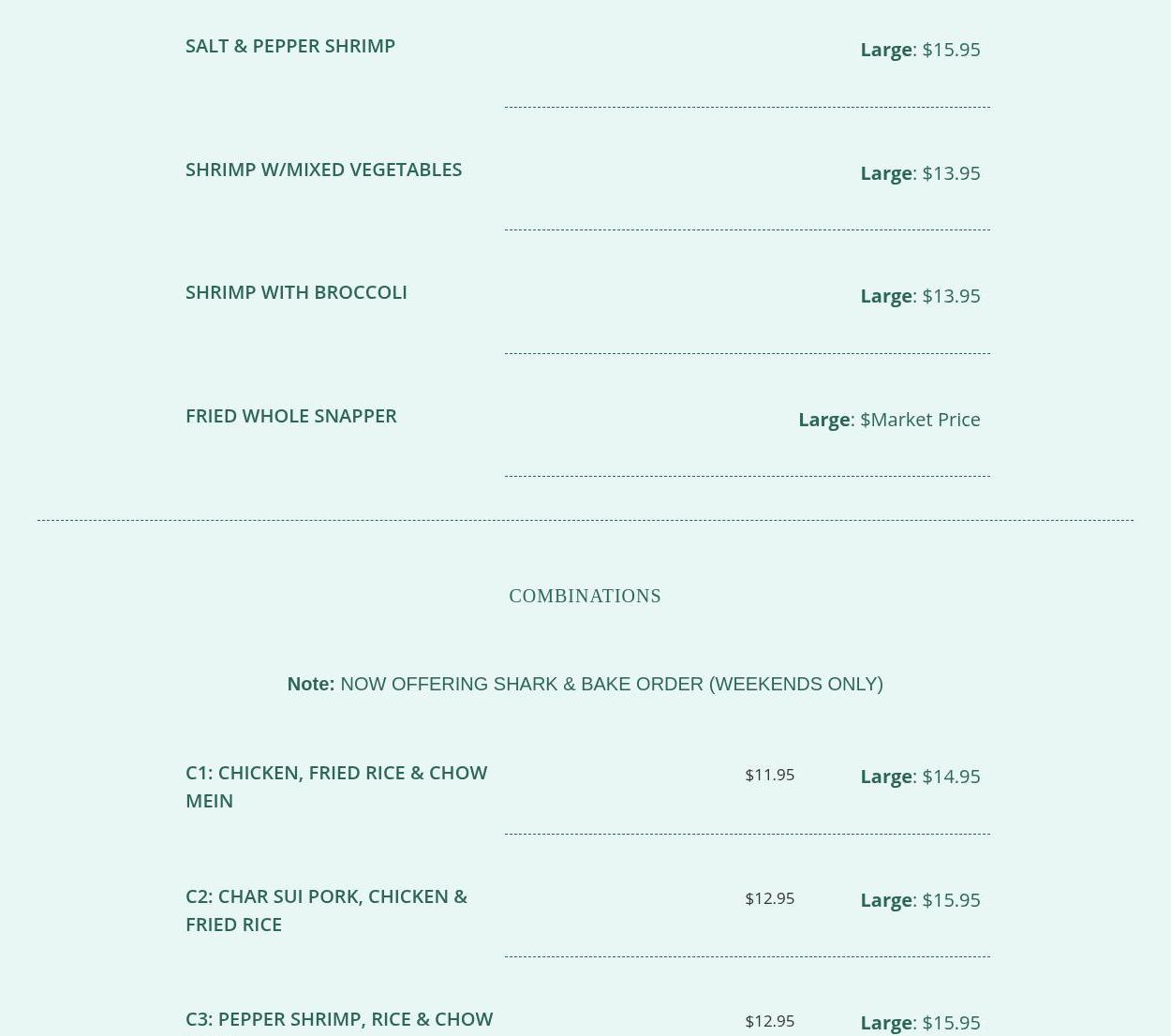 SALT & PEPPER SHRIMP

Large: $15.95

SHRIMP W/MIXED VEGETABLES

Large: $13.95

SHRIMP WITH BROCCOLI

Large: $13.95

FRIED WHOLE SNAPPER

Large: $Market Price

COMBINATIONS

Note: NOW OFFERING SHARK & BAKE ORDER (WEEKENDS ONLY)

C1: CHICKEN, FRIED RICE & CHOW MEIN

$11.95

Large: $14.95

C2: CHAR SUI PORK, CHICKEN & FRIED RICE

$12.95

Large: $15.95

C3: PEPPER SHRIMP, RICE & CHOW

$12.95

Large: $15.95